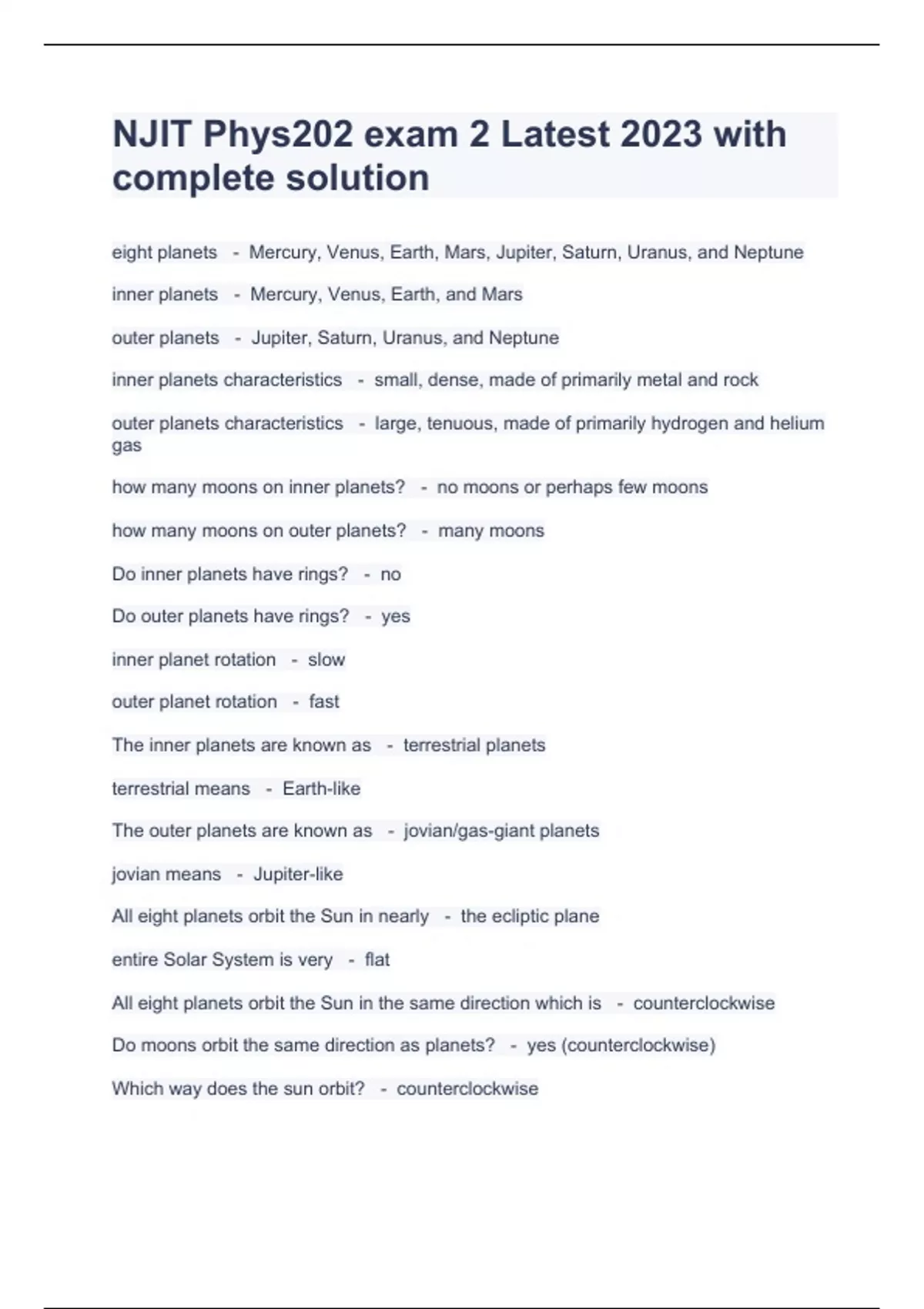 NJIT Phys202 exam 2 Latest 2023 with complete solution

eight planets - Mercury, Venus, Earth, Mars, Jupiter, Saturn, Uranus, and Neptune

inner planets - Mercury, Venus, Earth, and Mars

outer planets - Jupiter, Saturn, Uranus, and Neptune

inner planets characteristics - small, dense, made of primarily metal and rock

outer planets characteristics - large, tenuous, made of primarily hydrogen and helium gas

how many moons on inner planets? - no moons or perhaps few moons

how many moons on outer planets? - many moons

Do inner planets have rings? - no

Do outer planets have rings? - yes

inner planet rotation - slow

outer planet rotation - fast

The inner planets are known as - terrestrial planets

terrestrial means - Earth-like

The outer planets are known as - jovian/gas-giant planets

jovian means - Jupiter-like

All eight planets orbit the Sun in nearly - the ecliptic plane

entire Solar System is very - flat

All eight planets orbit the Sun in the same direction which is - counterclockwise

Do moons orbit the same direction as planets? - yes (counterclockwise)

Which way does the sun orbit? - counterclockwise